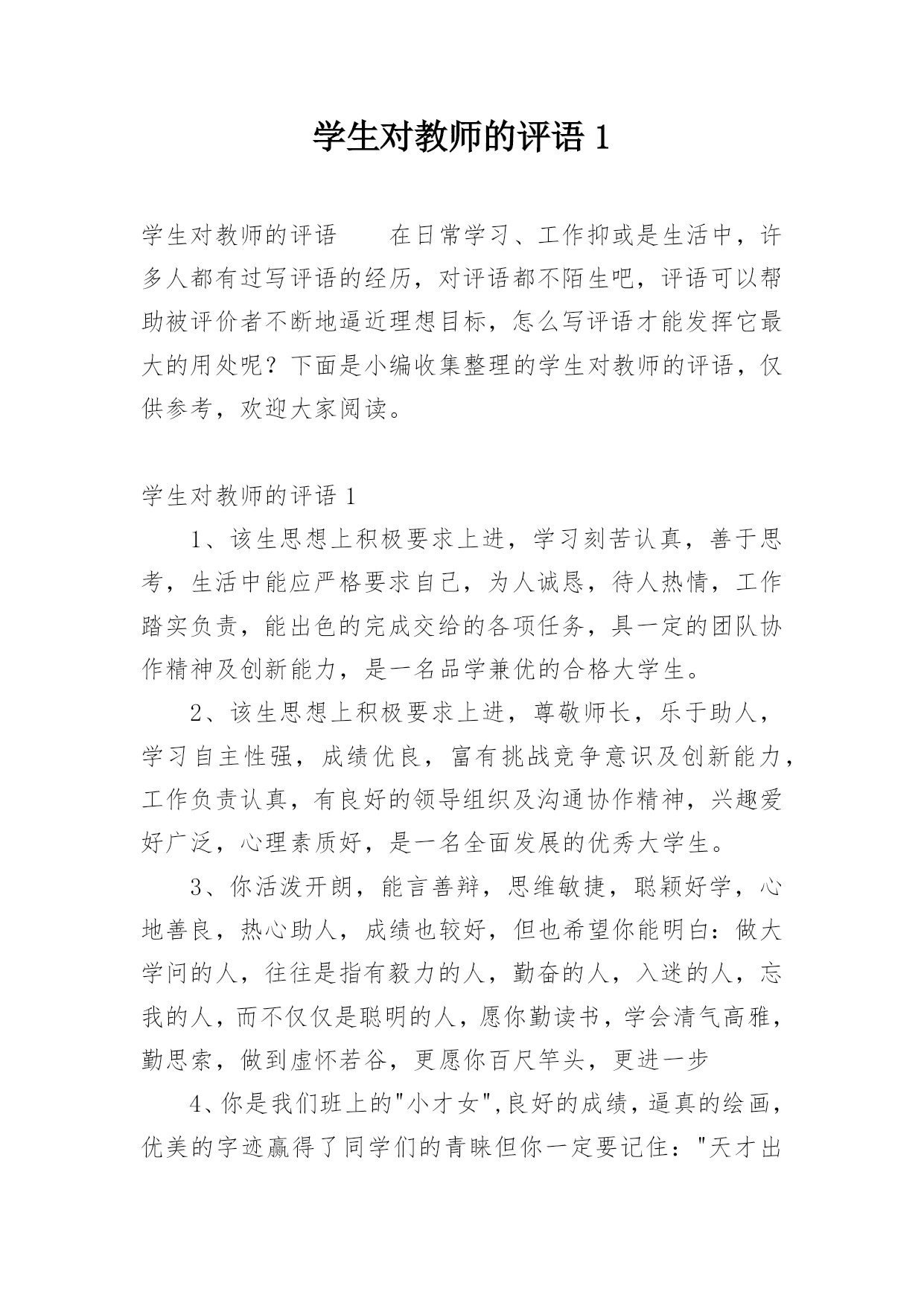 学生对教师的评语 1

学生对教师的评语　　在日常学习、工作抑或是生活中，许多人都有过写评语的经历，对评语都不陌生吧，评语可以帮助被评价者不断地逼近理想目标，怎么写评语才能发挥它最大的用处呢？下面是小编收集整理的学生对教师的评语，仅供参考，欢迎大家阅读。

学生对教师的评语 1

1、该生思想上积极要求上进，学习刻苦认真，善于思考，生活中能应严格要求自己，为人诚恳，待人热情，工作踏实负责，能出色的完成交给的各项任务，具一定的团队协作精神及创新能力，是一名品学兼优的合格大学生。

2、该生思想上积极要求上进，尊敬师长，乐于助人，学习自主性强，成绩优良，富有挑战竞争意识及创新能力，工作负责认真，有良好的领导组织及沟通协作精神，兴趣爱好广泛，心理素质好，是一名全面发展的优秀大学生。

3、你活泼开朗，能言善辩，思维敏捷，聪颖好学，心地善良，热心助人，成绩也较好，但也希望你能明白：做大学问的人，往往是指有毅力的人，勤奋的人，入迷的人，忘我的人，而不仅仅是聪明的人，愿你勤读书，学会清气高雅，勤思索，做到虚怀若谷，更愿你百尺竿头，更进一步

4、你是我们班上的"小才女",良好的成绩，逼真的绘画，优美的字迹赢得了同学们的青睐但你一定要记住："天才出